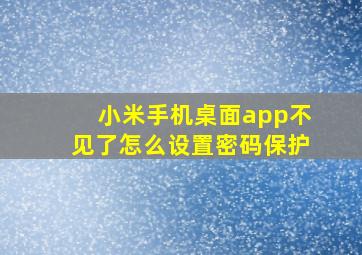 小米手机桌面app不见了怎么设置密码保护